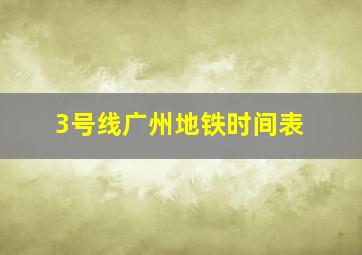 3号线广州地铁时间表